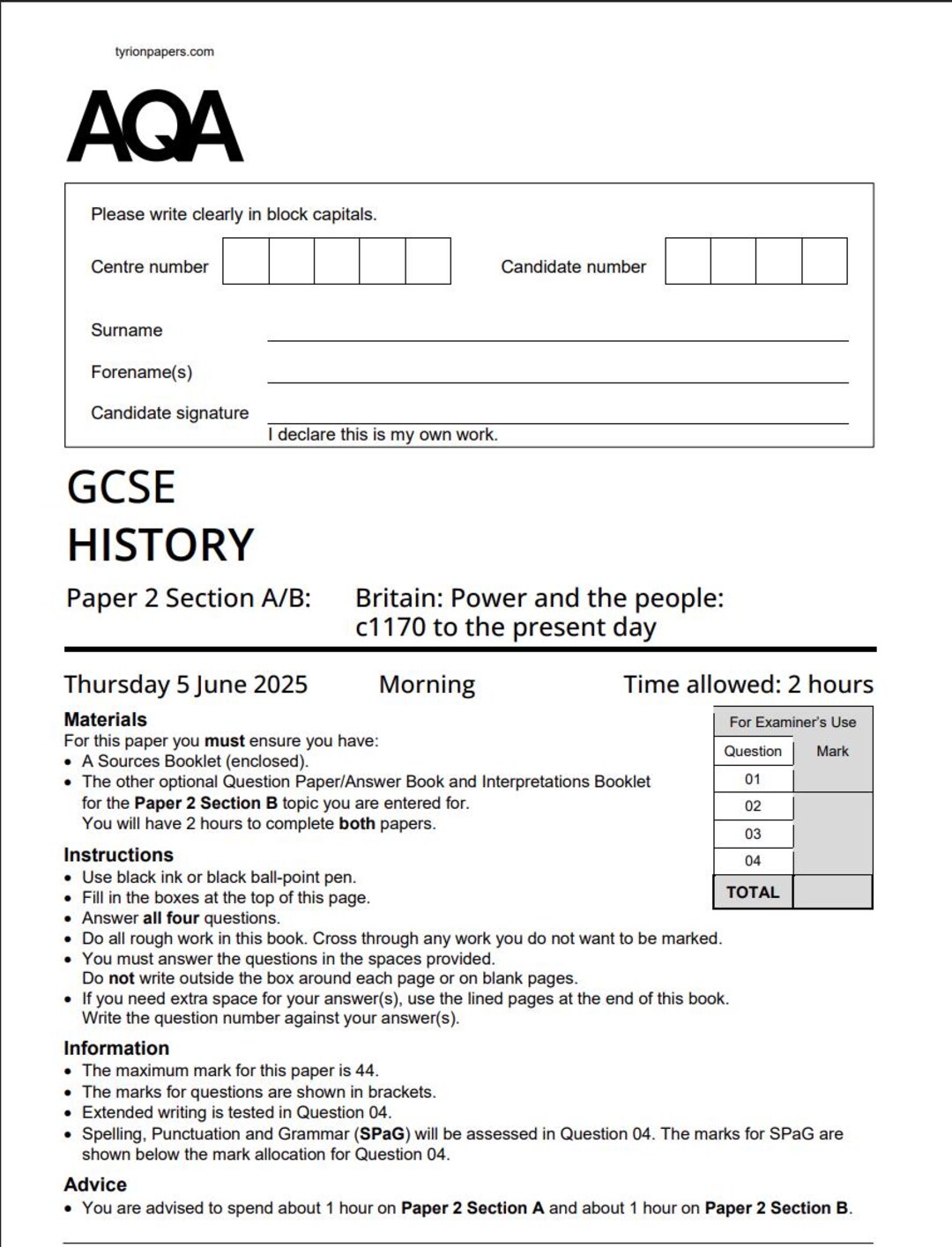 tyrionpapers.com

AQA

Please write clearly in block capitals.

Centre number

Candidate number

Surname ____

Forename(s) ____

Candidate signature ____
I declare this is my own work.

GCSE
HISTORY

Paper 2 Section A/B: Britain: Power and the people: c1170 to the present day

Thursday 5 June 2025 Morning Time allowed: 2 hours

Materials
For this paper you must ensure you have:
• A Sources Booklet (enclosed).
• The other optional Question Paper/Answer Book and Interpretations Booklet for the Paper 2 Section B topic you are entered for. You will have 2 hours to complete both papers.

Instructions
• Use black ink or black ball-point pen.
• Fill in the boxes at the top of this page.
• Answer all four questions.
• Do all rough work in this book. Cross through any work you do not want to be marked.
• You must answer the questions in the spaces provided. Do not write outside the box around each page or on blank pages.
• If you need extra space for your answer(s), use the lined pages at the end of this book. Write the question number against your answer(s).

Information
• The maximum mark for this paper is 44.
• The marks for questions are shown in brackets.
• Extended writing is tested in Question 04.
• Spelling, Punctuation and Grammar (SPaG) will be assessed in Question 04. The marks for SPaG are shown below the mark allocation for Question 04.

Advice
• You are advised to spend about 1 hour on Paper 2 Section A and about 1 hour on Paper 2 Section B.

For Examiner's Use

| Question | Mark |
|---|---|
| 01 | |
| 02 | |
| 03 | |
| 04 | |
| TOTAL | |